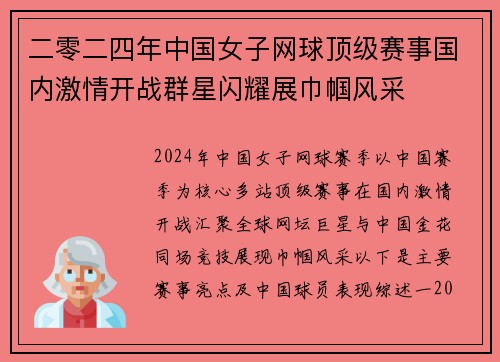 二零二四年中国女子网球顶级赛事国内激情开战群星闪耀展巾帼风采

2024年中国女子网球赛季以中国赛季为核心多站顶级赛事在国内激情开战汇聚全球网坛巨星与中国金花同场竞技展现巾帼风采以下是主要赛事亮点及中国球员表现综述一20